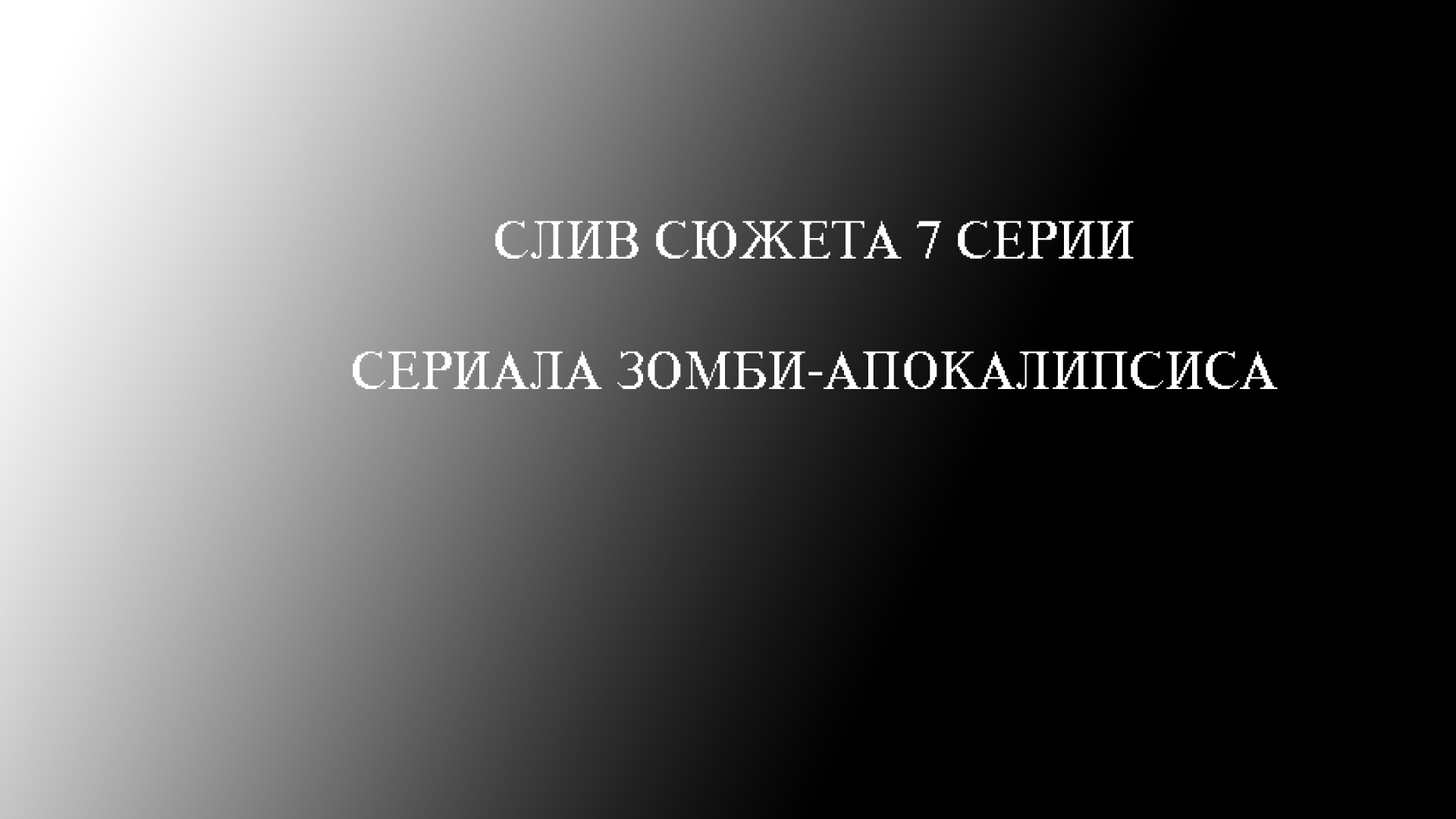 СЛИВ СЮЖЕТА 7 СЕРИИ

СЕРИАЛА ЗОМБИ-АПОКАЛИПСИСА